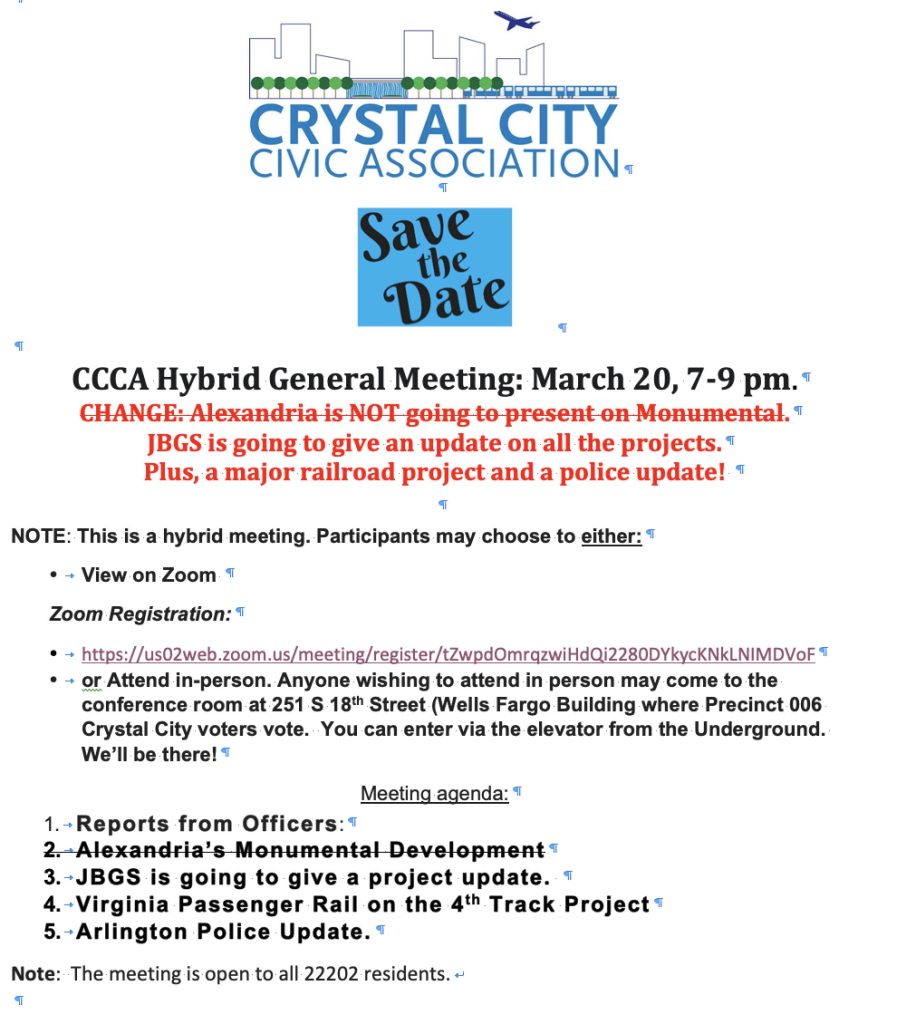 CRYSTAL CITY
CIVIC ASSOCIATION

Save the Date

CCCA Hybrid General Meeting: March 20, 7-9 pm.
~~CHANGE: Alexandria is NOT going to present on Monumental.~~
JBGS is going to give an update on all the projects.
Plus, a major railroad project and a police update!

NOTE: This is a hybrid meeting. Participants may choose to either:

• View on Zoom

Zoom Registration:

• https://us02web.zoom.us/meeting/register/tZwpdOmrqzwiHdQi2280DYkycKNkLNIMDVoF
• or Attend in-person. Anyone wishing to attend in person may come to the conference room at 251 S 18$^{th}$ Street (Wells Fargo Building where Precinct 006 Crystal City voters vote. You can enter via the elevator from the Underground. We'll be there!

Meeting agenda:

1. Reports from Officers:
~~2. Alexandria's Monumental Development~~
3. JBGS is going to give a project update.
4. Virginia Passenger Rail on the 4$^{th}$ Track Project
5. Arlington Police Update.

Note: The meeting is open to all 22202 residents.